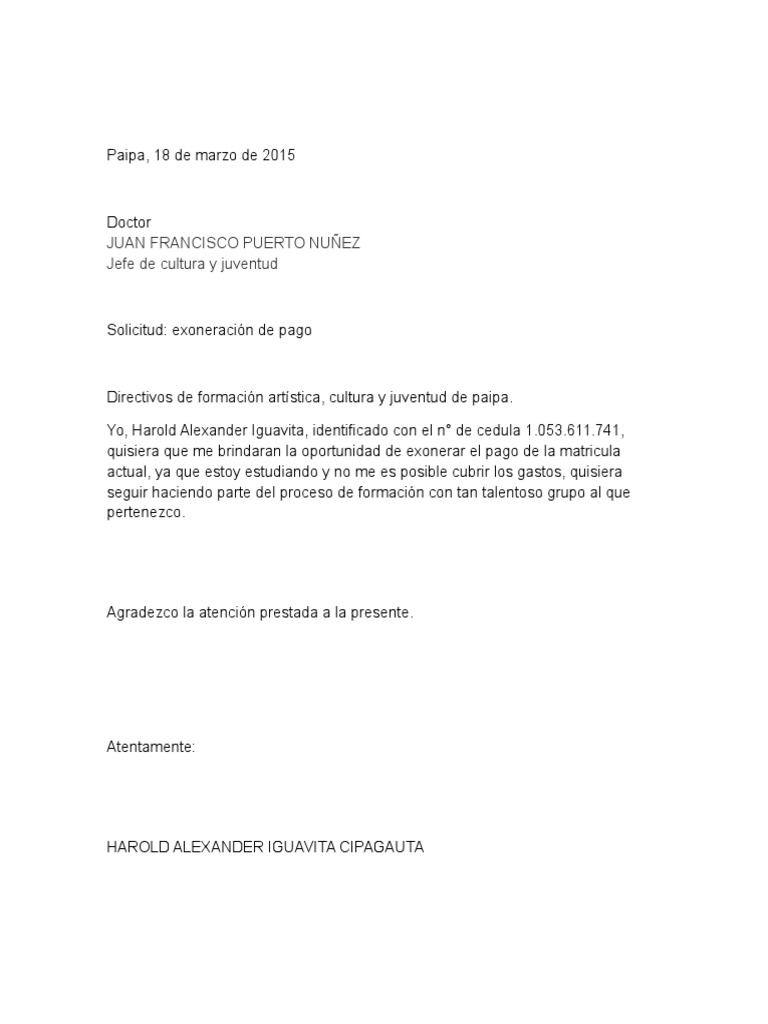 Paipa, 18 de marzo de 2015

Doctor
JUAN FRANCISCO PUERTO NUÑEZ
Jefe de cultura y juventud

Solicitud: exoneración de pago

Directivos de formación artística, cultura y juventud de paipa.

Yo, Harold Alexander Iguavita, identificado con el n° de cedula 1.053.611.741, quisiera que me brindaran la oportunidad de exonerar el pago de la matricula actual, ya que estoy estudiando y no me es posible cubrir los gastos, quisiera seguir haciendo parte del proceso de formación con tan talentoso grupo al que pertenezco.

Agradezco la atención prestada a la presente.

Atentamente:

HAROLD ALEXANDER IGUAVITA CIPAGAUTA